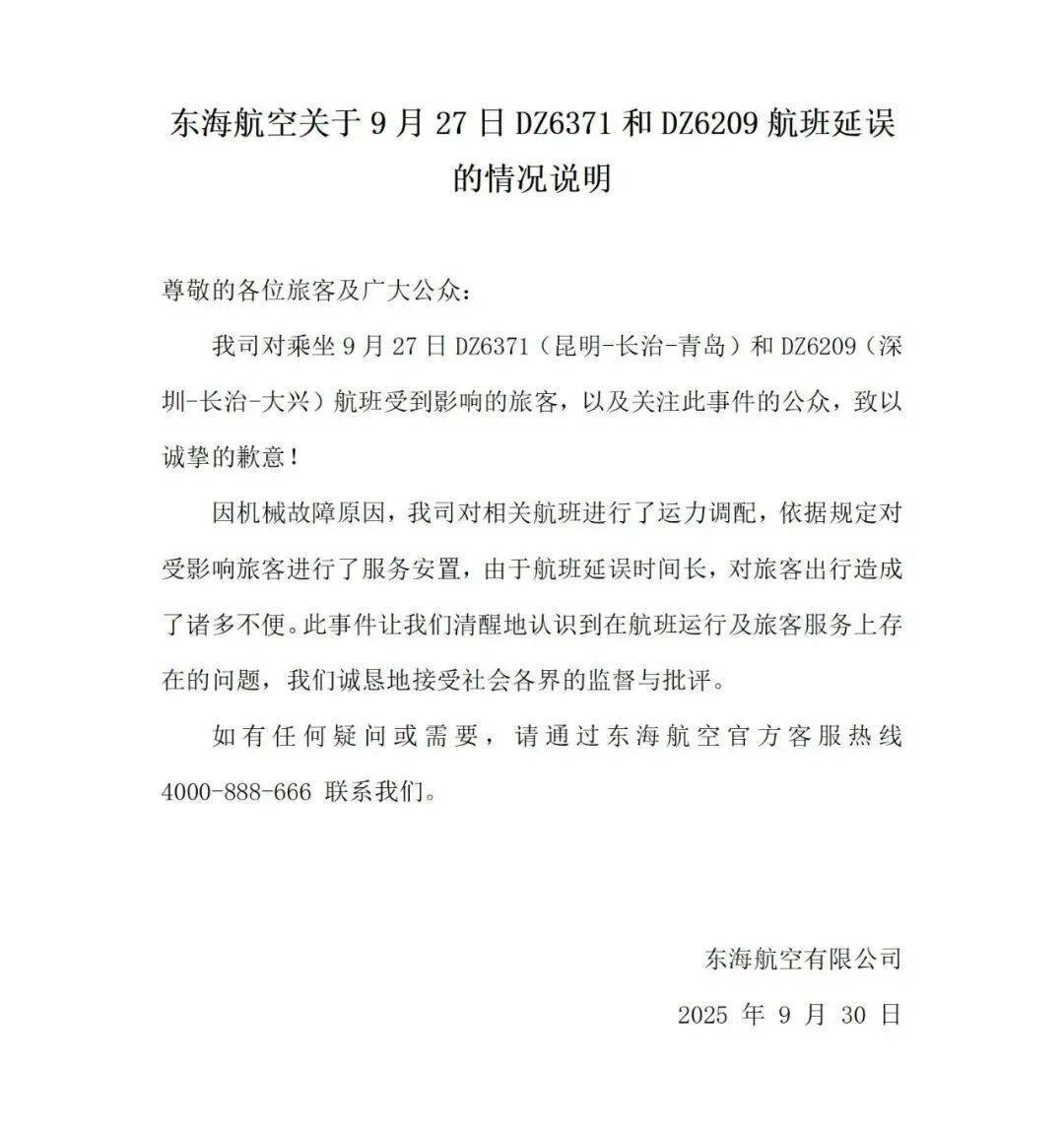 东海航空关于 9 月 27 日 DZ6371 和 DZ6209 航班延误的情况说明

尊敬的各位旅客及广大公众：

我司对乘坐 9 月 27 日 DZ6371（昆明-长治-青岛）和 DZ6209（深圳-长治-大兴）航班受到影响的旅客，以及关注此事件的公众，致以诚挚的歉意！

因机械故障原因，我司对相关航班进行了运力调配，依据规定对受影响旅客进行了服务安置，由于航班延误时间长，对旅客出行造成了诸多不便。此事件让我们清醒地认识到在航班运行及旅客服务上存在的问题，我们诚恳地接受社会各界的监督与批评。

如有任何疑问或需要，请通过东海航空官方客服热线 4000-888-666 联系我们。

东海航空有限公司

2025 年 9 月 30 日